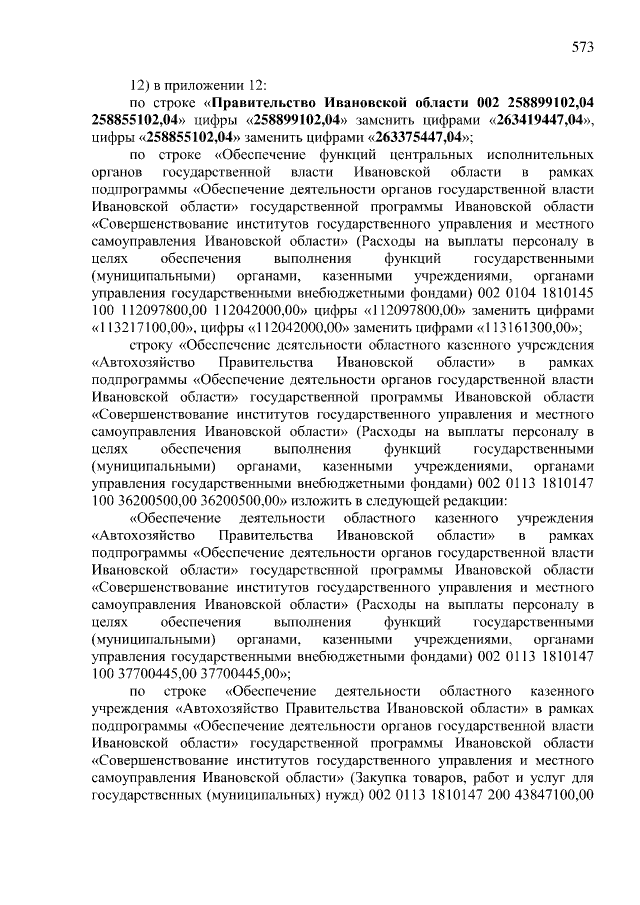 573

12) в приложении 12:

по строке «Правительство Ивановской области 002 258899102,04 258855102,04» цифры «258899102,04» заменить цифрами «263419447,04», цифры «258855102,04» заменить цифрами «263375447,04»;

по строке «Обеспечение функций центральных исполнительных органов государственной власти Ивановской области в рамках подпрограммы «Обеспечение деятельности органов государственной власти Ивановской области» государственной программы Ивановской области «Совершенствование институтов государственного управления и местного самоуправления Ивановской области» (Расходы на выплаты персоналу в целях обеспечения выполнения функций государственными (муниципальными) органами, казенными учреждениями, органами управления государственными внебюджетными фондами) 002 0104 1810145 100 112097800,00 112042000,00» цифры «112097800,00» заменить цифрами «113217100,00», цифры «112042000,00» заменить цифрами «113161300,00»;

строку «Обеспечение деятельности областного казенного учреждения «Автохозяйство Правительства Ивановской области» в рамках подпрограммы «Обеспечение деятельности органов государственной власти Ивановской области» государственной программы Ивановской области «Совершенствование институтов государственного управления и местного самоуправления Ивановской области» (Расходы на выплаты персоналу в целях обеспечения выполнения функций государственными (муниципальными) органами, казенными учреждениями, органами управления государственными внебюджетными фондами) 002 0113 1810147 100 36200500,00 36200500,00» изложить в следующей редакции:

«Обеспечение деятельности областного казенного учреждения «Автохозяйство Правительства Ивановской области» в рамках подпрограммы «Обеспечение деятельности органов государственной власти Ивановской области» государственной программы Ивановской области «Совершенствование институтов государственного управления и местного самоуправления Ивановской области» (Расходы на выплаты персоналу в целях обеспечения выполнения функций государственными (муниципальными) органами, казенными учреждениями, органами управления государственными внебюджетными фондами) 002 0113 1810147 100 37700445,00 37700445,00»;

по строке «Обеспечение деятельности областного казенного учреждения «Автохозяйство Правительства Ивановской области» в рамках подпрограммы «Обеспечение деятельности органов государственной власти Ивановской области» государственной программы Ивановской области «Совершенствование институтов государственного управления и местного самоуправления Ивановской области» (Закупка товаров, работ и услуг для государственных (муниципальных) нужд) 002 0113 1810147 200 43847100,00